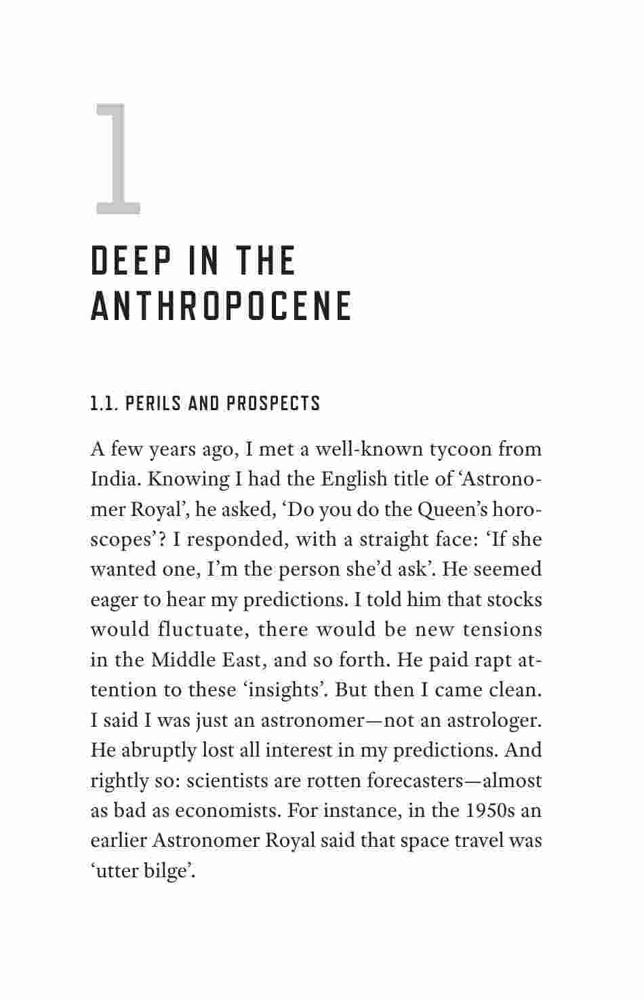 1

DEEP IN THE ANTHROPOCENE

1.1. PERILS AND PROSPECTS

A few years ago, I met a well-known tycoon from India. Knowing I had the English title of 'Astronomer Royal', he asked, 'Do you do the Queen's horoscopes'? I responded, with a straight face: 'If she wanted one, I'm the person she'd ask'. He seemed eager to hear my predictions. I told him that stocks would fluctuate, there would be new tensions in the Middle East, and so forth. He paid rapt attention to these 'insights'. But then I came clean. I said I was just an astronomer—not an astrologer. He abruptly lost all interest in my predictions. And rightly so: scientists are rotten forecasters—almost as bad as economists. For instance, in the 1950s an earlier Astronomer Royal said that space travel was 'utter bilge'.